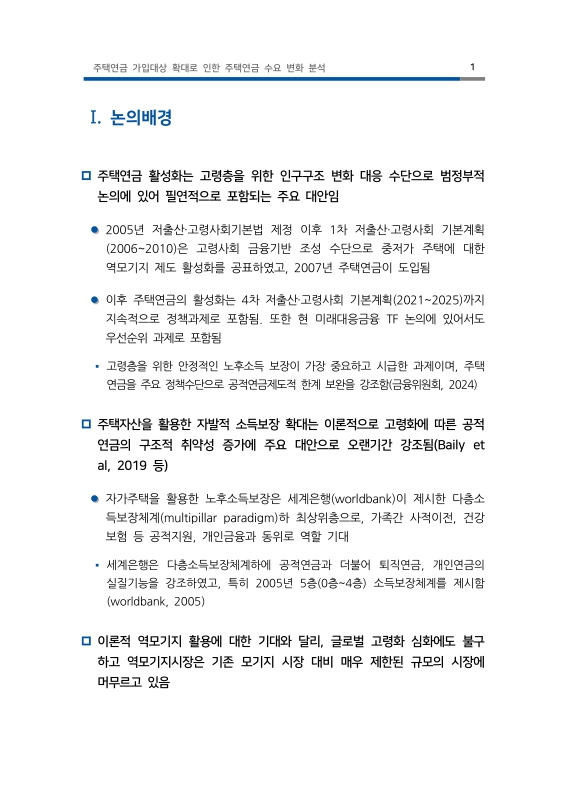 주택연금 가입대상 확대로 인한 주택연금 수요 변화 분석 1

I. 논의배경

□ 주택연금 활성화는 고령층을 위한 인구구조 변화 대응 수단으로 범정부적 논의에 있어 필연적으로 포함되는 주요 대안임

● 2005년 저출산·고령사회기본법 제정 이후 1차 저출산·고령사회 기본계획(2006~2010)은 고령사회 금융기반 조성 수단으로 중저가 주택에 대한 역모기지 제도 활성화를 공표하였고, 2007년 주택연금이 도입됨

● 이후 주택연금의 활성화는 4차 저출산·고령사회 기본계획(2021~2025)까지 지속적으로 정책과제로 포함됨. 또한 현 미래대응금융 TF 논의에 있어서도 우선순위 과제로 포함됨

▪ 고령층을 위한 안정적인 노후소득 보장이 가장 중요하고 시급한 과제이며, 주택연금을 주요 정책수단으로 공적연금제도적 한계 보완을 강조함(금융위원회, 2024)

□ 주택자산을 활용한 자발적 소득보장 확대는 이론적으로 고령화에 따른 공적연금의 구조적 취약성 증가에 주요 대안으로 오랜기간 강조됨(Baily et al, 2019 등)

● 자가주택을 활용한 노후소득보장은 세계은행(worldbank)이 제시한 다층소득보장체계(multipillar paradigm)하 최상위층으로, 가족간 사적이전, 건강보험 등 공적지원, 개인금융과 동위로 역할 기대

▪ 세계은행은 다층소득보장체계하에 공적연금과 더불어 퇴직연금, 개인연금의 실질기능을 강조하였고, 특히 2005년 5층(0층~4층) 소득보장체계를 제시함(worldbank, 2005)

□ 이론적 역모기지 활용에 대한 기대와 달리, 글로벌 고령화 심화에도 불구하고 역모기지시장은 기존 모기지 시장 대비 매우 제한된 규모의 시장에 머무르고 있음